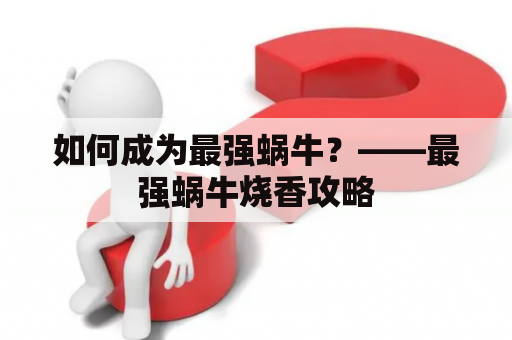 如何成为最强蜗牛？——最强蜗牛烧香攻略